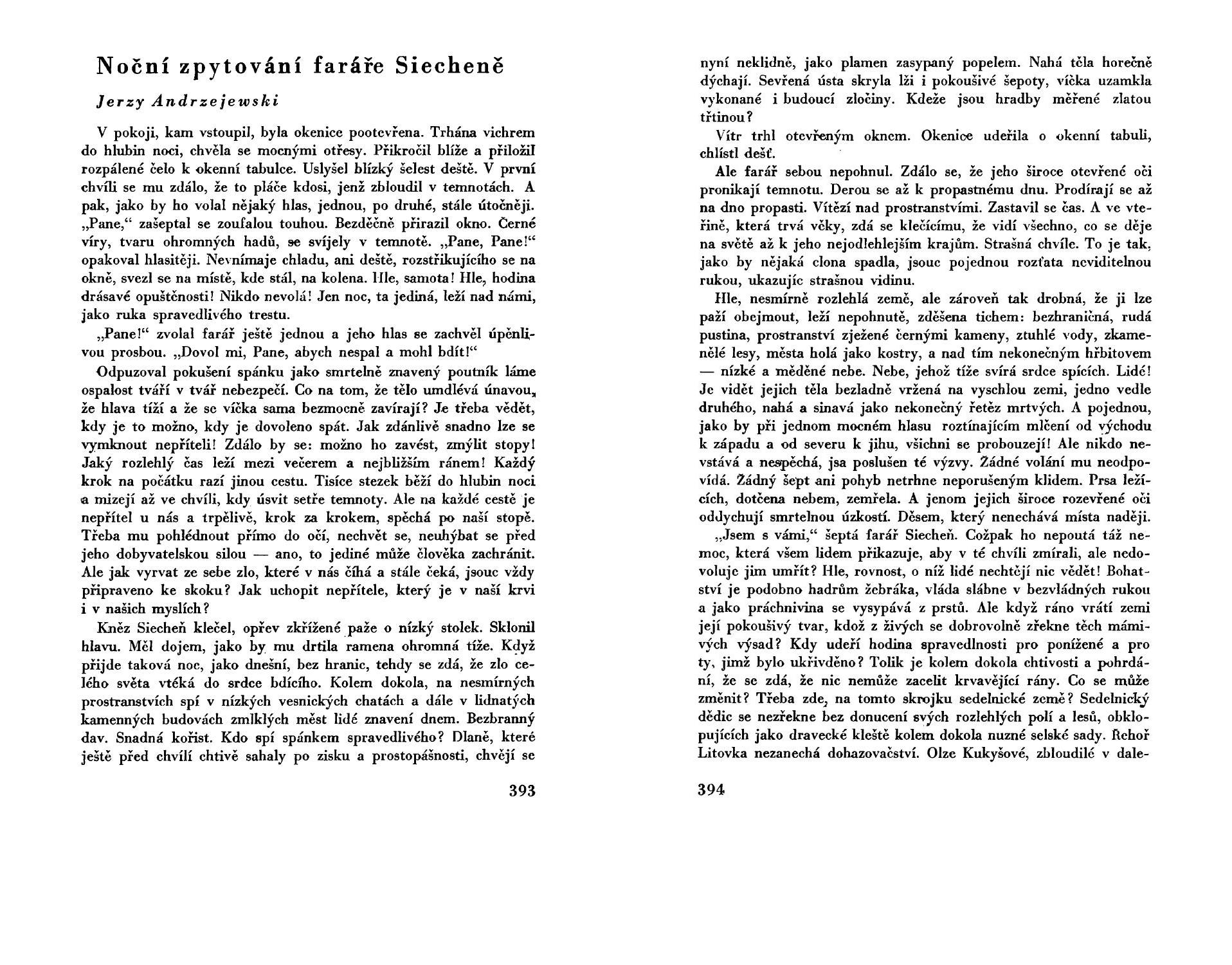 Noční zpytování faráře Siecheně

Jerzy Andrzejewski

V pokoji, kam vstoupil, byla okenice pootevřena. Trhána vichrem do hlubin noci, chvěla se mocnými otřesy. Přikročil blíže a přiložil rozpálené čelo k okenní tabulce. Uslyšel blízký šelest deště. V první chvíli se mu zdálo, že to pláče kdosi, jenž zbloudil v temnotách. A pak, jako by ho volal nějaký hlas, jednou, po druhé, stále útočněji. „Pane,“ zašeptal se zoufalou touhou. Bezděčně přirazil okno. Černé víry, tvaru ohromných hadů, se svíjely v temnotě. „Pane, Pane!“ opakoval hlasitěji. Nevnímaje chladu, ani deště, rozstřikujícího se na okně, svezl se na místě, kde stál, na kolena. Hle, samota! Hle, hodina drásavé opuštěnosti! Nikdo nevolá! Jen noc, ta jediná, leží nad námi, jako ruka spravedlivého trestu.

„Pane!“ zvolal farář ještě jednou a jeho hlas se zachvěl úpěnlivou prosbou. „Dovol mi, Pane, abych nespal a mohl bdít!“

Odpuzoval pokušení spánku jako smrtelně znavený poutník láme ospalost tváří v tvář nebezpečí. Co na tom, že tělo umdlévá únavou, že hlava tíží a že se víčka sama bezmocně zavírají? Je třeba vědět, kdy je to možno, kdy je dovoleno spát. Jak zdánlivě snadno lze se vymknout nepříteli! Zdálo by se: možno ho zavést, zmýlit stopy! Jaký rozlehlý čas leží mezi večerem a nejbližším ránem! Každý krok na počátku razí jinou cestu. Tisíce stezek běží do hlubin noci a mizejí až ve chvíli, kdy úsvit setře temnoty. Ale na každé cestě je nepřítel u nás a trpělivě, krok za krokem, spěchá po naší stopě. Třeba mu pohlédnout přímo do očí, nechvět se, neuhýbat se před jeho dobyvatelskou silou — ano, to jediné může člověka zachránit. Ale jak vyrvat ze sebe zlo, které v nás číhá a stále čeká, jsouc vždy připraveno ke skoku? Jak uchopit nepřítele, který je v naší krvi i v našich myslích?

Kněz Siecheň klečel, opřev zkřížené paže o nízký stolek. Sklonil hlavu. Měl dojem, jako by mu drtila ramena ohromná tíže. Když přijde taková noc, jako dnešní, bez hranic, tehdy se zdá, že zlo celého světa vtéká do srdce bdícího. Kolem dokola, na nesmírných prostranstvích spí v nízkých vesnických chatách a dále v lidnatých kamenných budovách zmlklých měst lidé znavení dnem. Bezbranný dav. Snadná kořist. Kdo spí spánkem spravedlivého? Dlaně, které ještě před chvílí chtivě sahaly po zisku a prostopášnosti, chvějí se

393

nyní neklidně, jako plamen zasypaný popelem. Nahá těla horečně dýchají. Sevřená ústa skryla lži i pokoušivé šepoty, víčka uzamkla vykonané i budoucí zločiny. Kdeže jsou hradby měřené zlatou třtinou?

Vítr trhl otevřeným oknem. Okenice udeřila o okenní tabuli, chlístl déšť.

Ale farář sebou nepohnul. Zdálo se, že jeho široce otevřené oči pronikají temnotu. Derou se až k propastnému dnu. Prodírají se až na dno propasti. Vítězí nad prostranstvími. Zastavil se čas. A ve vteřině, která trvá věky, zdá se klečícímu, že vidí všechno, co se děje na světě až k jeho nejodlehlejším krajům. Strašná chvíle. To je tak, jako by nějaká clona spadla, jsouc pojednou rozťata neviditelnou rukou, ukazujíc strašnou vidinu.

Hle, nesmírně rozlehlá země, ale zároveň tak drobná, že ji lze paží obejmout, leží nepohnutě, zděšena tichem: bezhraničná, rudá pustina, prostranství zježené černými kameny, ztuhlé vody, zkamenělé lesy, města holá jako kostry, a nad tím nekonečným hřbitovem — nízké a měděné nebe. Nebe, jehož tíže svírá srdce spících. Lidé! Je vidět jejich těla bezladně vržená na vyschlou zemi, jedno vedle druhého, nahá a sinavá jako nekonečný řetěz mrtvých. A pojednou, jako by při jednom mocném hlasu roztínajícím mlčení od východu k západu a od severu k jihu, všichni se probouzejí! Ale nikdo nevstává a nespěchá, jsa poslušen té výzvy. Žádné volání mu neodpovídá. Žádný šept ani pohyb netrhne neporušeným klidem. Prsa ležících, dotčena nebem, zemřela. A jenom jejich široce rozevřené oči oddychují smrtelnou úzkostí. Děsem, který nenechává místa naději.

„Jsem s vámi,“ šeptá farář Siecheň. Cožpak ho nepoutá táž nemoc, která všem lidem přikazuje, aby v té chvíli zmírali, ale nedovoluje jim umřít? Hle, rovnost, o níž lidé nechtějí nic vědět! Bohatství je podobno hadrům žebráka, vláda slábne v bezvládných rukou a jako práchnivina se vysypává z prstů. Ale když ráno vrátí zemi její pokoušivý tvar, kdož z živých se dobrovolně zřekne těch mámivých výsad? Kdy udeří hodina spravedlnosti pro ponížené a pro ty, jimž bylo ukřivděno? Tolik je kolem dokola chtivosti a pohrdání, že se zdá, že nic nemůže zacelit krvavějící rány. Co se může změnit? Třeba zde, na tomto skrojku sedelnické země? Sedelnický dědic se nezřekne bez donucení svých rozlehlých polí a lesů, obklopujících jako dravecké kleště kolem dokola nuzné selské sady. Řehoř Litovka nezanechá dohazovačství. Olze Kukyšové, zbloudilé v dale-

394